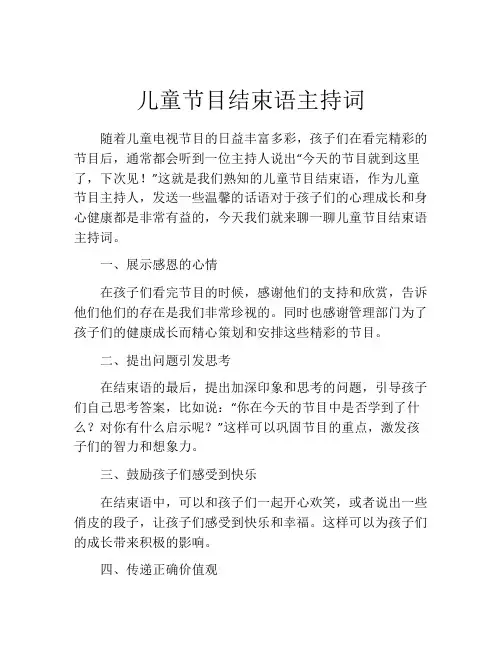 儿童节目结束语主持词

随着儿童电视节目的日益丰富多彩，孩子们在看完精彩的节目后，通常都会听到一位主持人说出“今天的节目就到这里了，下次见！”这就是我们熟知的儿童节目结束语，作为儿童节目主持人，发送一些温馨的话语对于孩子们的心理成长和身心健康都是非常有益的，今天我们就来聊一聊儿童节目结束语主持词。

一、展示感恩的心情

在孩子们看完节目的时候，感谢他们的支持和欣赏，告诉他们他们的存在是我们非常珍视的。同时也感谢管理部门为了孩子们的健康成长而精心策划和安排这些精彩的节目。

二、提出问题引发思考

在结束语的最后，提出加深印象和思考的问题，引导孩子们自己思考答案，比如说：“你在今天的节目中是否学到了什么？对你有什么启示呢？”这样可以巩固节目的重点，激发孩子们的智力和想象力。

三、鼓励孩子们感受到快乐

在结束语中，可以和孩子们一起开心欢笑，或者说出一些俏皮的段子，让孩子们感受到快乐和幸福。这样可以为孩子们的成长带来积极的影响。

四、传递正确价值观